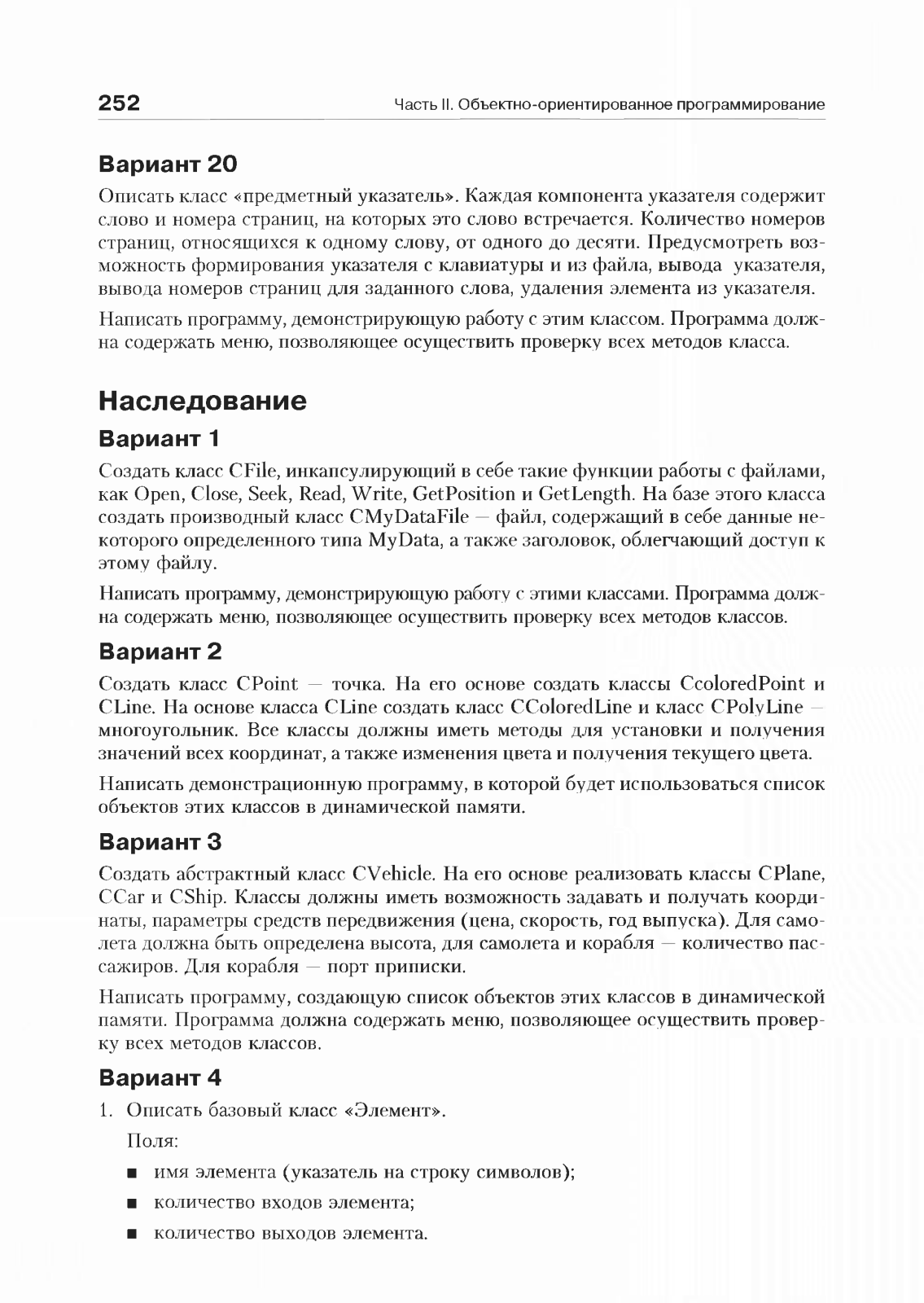 252 Часть II. Объектно-ориентированное программирование

Вариант 20

Описать класс «предметный указатель». Каждая компонента указателя содержит слово и номера страниц, на которых это слово встречается. Количество номеров страниц, относящихся к одному слову, от одного до десяти. Предусмотреть возможность формирования указателя с клавиатуры и из файла, вывода указателя, вывода номеров страниц для заданного слова, удаления элемента из указателя.

Написать программу, демонстрирующую работу с этим классом. Программа должна содержать меню, позволяющее осуществить проверку всех методов класса.

Наследование

Вариант 1

Создать класс CFile, инкапсулирующий в себе такие функции работы с файлами, как Open, Close, Seek, Read, Write, GetPosition и GetLength. На базе этого класса создать производный класс CMyDataFile — файл, содержащий в себе данные некоторого определенного типа MyData, а также заголовок, облегчающий доступ к этому файлу.

Написать программу, демонстрирующую работу с этими классами. Программа должна содержать меню, позволяющее осуществить проверку всех методов классов.

Вариант 2

Создать класс CPoint — точка. На его основе создать классы CcoloredPoint и CLine. На основе класса CLine создать класс CColoredLine и класс CPolyLine — многоугольник. Все классы должны иметь методы для установки и получения значений всех координат, а также изменения цвета и получения текущего цвета.

Написать демонстрационную программу, в которой будет использоваться список объектов этих классов в динамической памяти.

Вариант 3

Создать абстрактный класс CVehicle. На его основе реализовать классы CPlane, CCar и CShip. Классы должны иметь возможность задавать и получать координаты, параметры средств передвижения (цена, скорость, год выпуска). Для самолета должна быть определена высота, для самолета и корабля — количество пассажиров. Для корабля — порт приписки.

Написать программу, создающую список объектов этих классов в динамической памяти. Программа должна содержать меню, позволяющее осуществить проверку всех методов классов.

Вариант 4

1. Описать базовый класс «Элемент».

Поля:

■ имя элемента (указатель на строку символов);

■ количество входов элемента;

■ количество выходов элемента.